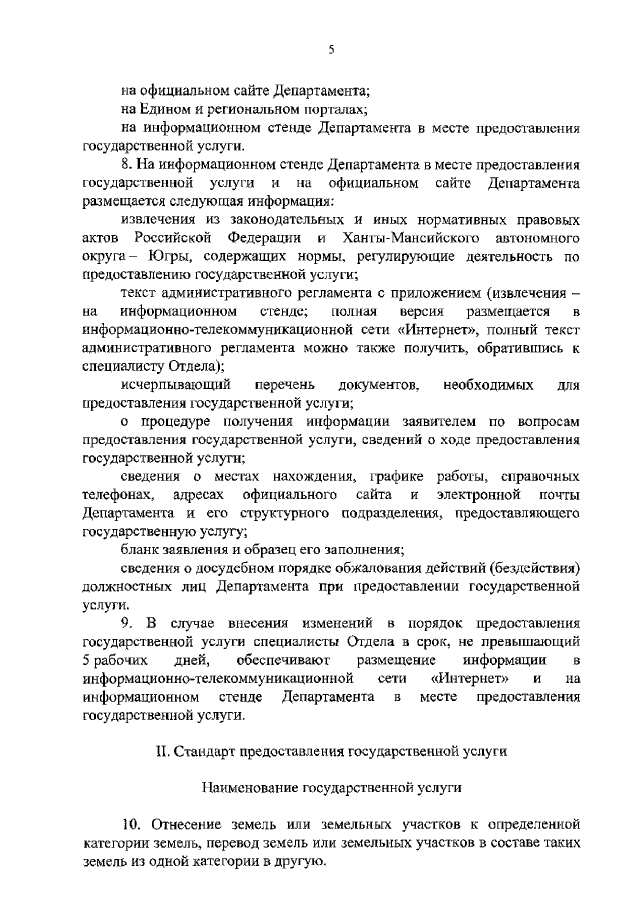 5

на официальном сайте Департамента;

на Едином и региональном порталах;

на информационном стенде Департамента в месте предоставления государственной услуги.

8. На информационном стенде Департамента в месте предоставления государственной услуги и на официальном сайте Департамента размещается следующая информация:

извлечения из законодательных и иных нормативных правовых актов Российской Федерации и Ханты-Мансийского автономного округа – Югры, содержащих нормы, регулирующие деятельность по предоставлению государственной услуги;

текст административного регламента с приложением (извлечения – на информационном стенде; полная версия размещается в информационно-телекоммуникационной сети «Интернет», полный текст административного регламента можно также получить, обратившись к специалисту Отдела);

исчерпывающий перечень документов, необходимых для предоставления государственной услуги;

о процедуре получения информации заявителем по вопросам предоставления государственной услуги, сведений о ходе предоставления государственной услуги;

сведения о местах нахождения, графике работы, справочных телефонах, адресах официального сайта и электронной почты Департамента и его структурного подразделения, предоставляющего государственную услугу;

бланк заявления и образец его заполнения;

сведения о досудебном порядке обжалования действий (бездействия) должностных лиц Департамента при предоставлении государственной услуги.

9. В случае внесения изменений в порядок предоставления государственной услуги специалисты Отдела в срок, не превышающий 5 рабочих дней, обеспечивают размещение информации в информационно-телекоммуникационной сети «Интернет» и на информационном стенде Департамента в месте предоставления государственной услуги.

II. Стандарт предоставления государственной услуги

Наименование государственной услуги

10. Отнесение земель или земельных участков к определенной категории земель, перевод земель или земельных участков в составе таких земель из одной категории в другую.